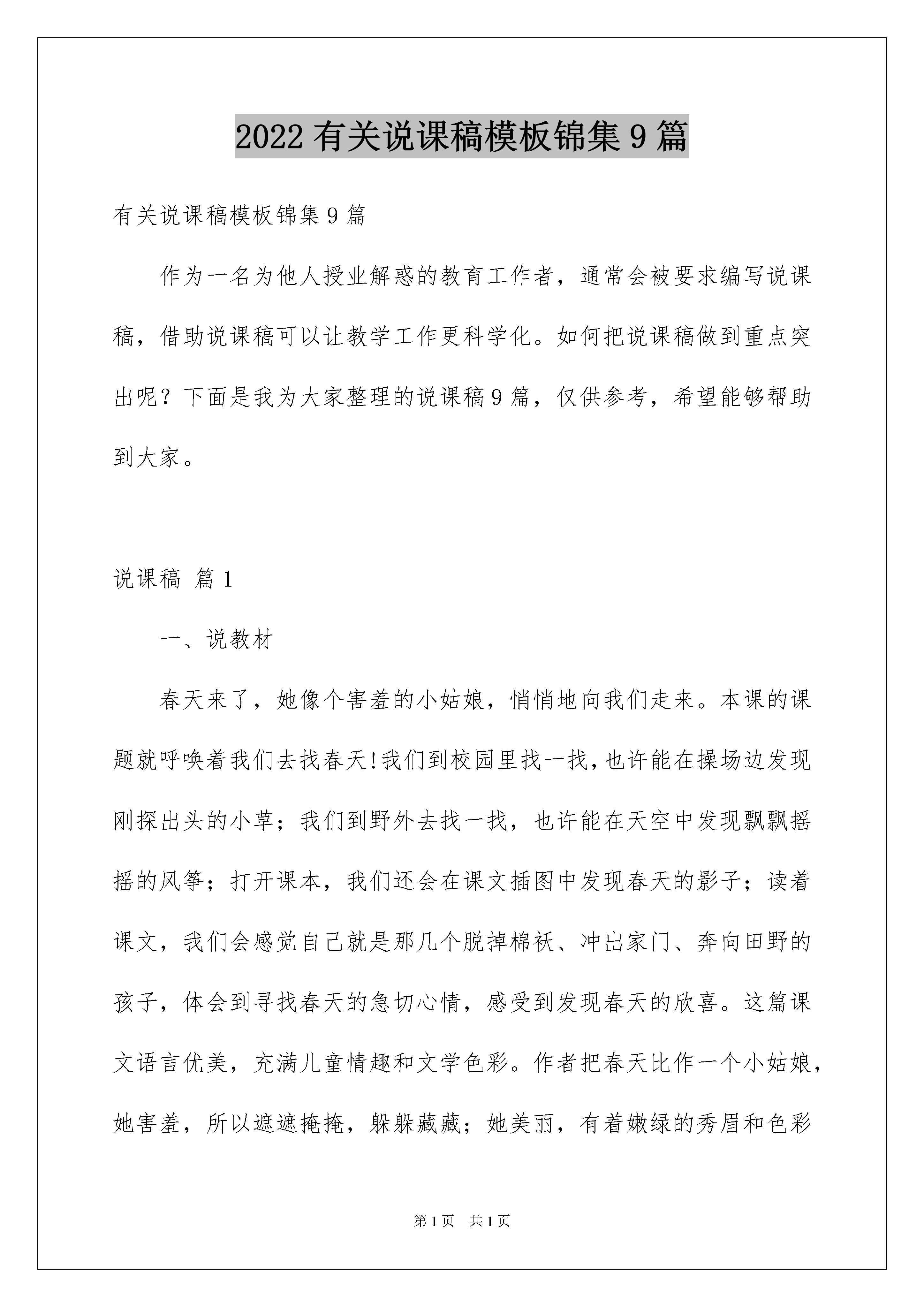 2022 有关说课稿模板锦集 9 篇

有关说课稿模板锦集 9 篇

作为一名为他人授业解惑的教育工作者，通常会被要求编写说课稿，借助说课稿可以让教学工作更科学化。如何把说课稿做到重点突出呢？下面是我为大家整理的说课稿 9 篇，仅供参考，希望能够帮助到大家。

说课稿 篇 1

一、说教材

春天来了，她像个害羞的小姑娘，悄悄地向我们走来。本课的课题就呼唤着我们去找春天!我们到校园里找一找,也许能在操场边发现刚探出头的小草；我们到野外去找一找，也许能在天空中发现飘飘摇摇的风筝；打开课本，我们还会在课文插图中发现春天的影子；读着课文，我们会感觉自己就是那几个脱掉棉袄、冲出家门、奔向田野的孩子，体会到寻找春天的急切心情，感受到发现春天的欣喜。这篇课文语言优美，充满儿童情趣和文学色彩。作者把春天比作一个小姑娘，她害羞，所以遮遮掩掩，躲躲藏藏；她美丽，有着嫩绿的秀眉和色彩

第 1 页 共 1 页